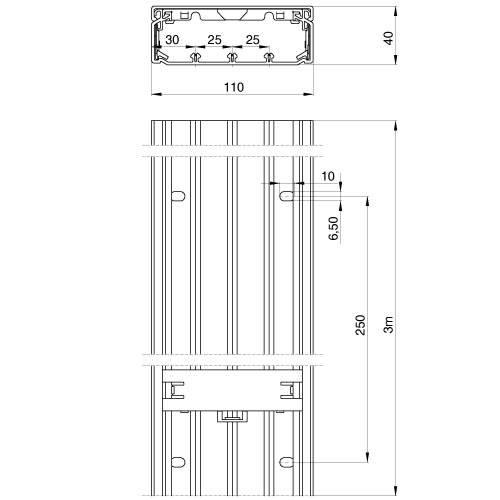 30
25
25
40
110
10
6,50
250
3m